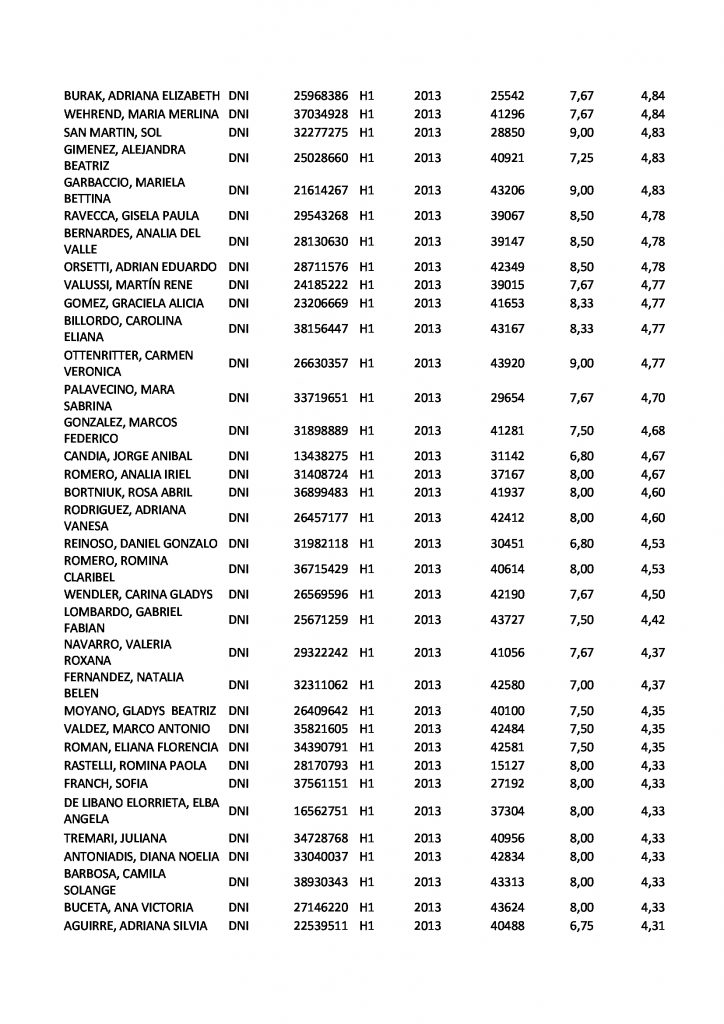 | | | | | | | | |
|---|---|---|---|---|---|---|---|
| BURAK, ADRIANA ELIZABETH | DNI | 25968386 | H1 | 2013 | 25542 | 7,67 | 4,84 |
| WEHREND, MARIA MERLINA | DNI | 37034928 | H1 | 2013 | 41296 | 7,67 | 4,84 |
| SAN MARTIN, SOL | DNI | 32277275 | H1 | 2013 | 28850 | 9,00 | 4,83 |
| GIMENEZ, ALEJANDRA BEATRIZ | DNI | 25028660 | H1 | 2013 | 40921 | 7,25 | 4,83 |
| GARBACCIO, MARIELA BETTINA | DNI | 21614267 | H1 | 2013 | 43206 | 9,00 | 4,83 |
| RAVECCA, GISELA PAULA | DNI | 29543268 | H1 | 2013 | 39067 | 8,50 | 4,78 |
| BERNARDES, ANALIA DEL VALLE | DNI | 28130630 | H1 | 2013 | 39147 | 8,50 | 4,78 |
| ORSETTI, ADRIAN EDUARDO | DNI | 28711576 | H1 | 2013 | 42349 | 8,50 | 4,78 |
| VALUSSI, MARTÍN RENE | DNI | 24185222 | H1 | 2013 | 39015 | 7,67 | 4,77 |
| GOMEZ, GRACIELA ALICIA | DNI | 23206669 | H1 | 2013 | 41653 | 8,33 | 4,77 |
| BILLORDO, CAROLINA ELIANA | DNI | 38156447 | H1 | 2013 | 43167 | 8,33 | 4,77 |
| OTTENRITTER, CARMEN VERONICA | DNI | 26630357 | H1 | 2013 | 43920 | 9,00 | 4,77 |
| PALAVECINO, MARA SABRINA | DNI | 33719651 | H1 | 2013 | 29654 | 7,67 | 4,70 |
| GONZALEZ, MARCOS FEDERICO | DNI | 31898889 | H1 | 2013 | 41281 | 7,50 | 4,68 |
| CANDIA, JORGE ANIBAL | DNI | 13438275 | H1 | 2013 | 31142 | 6,80 | 4,67 |
| ROMERO, ANALIA IRIEL | DNI | 31408724 | H1 | 2013 | 37167 | 8,00 | 4,67 |
| BORTNIUK, ROSA ABRIL | DNI | 36899483 | H1 | 2013 | 41937 | 8,00 | 4,60 |
| RODRIGUEZ, ADRIANA VANESA | DNI | 26457177 | H1 | 2013 | 42412 | 8,00 | 4,60 |
| REINOSO, DANIEL GONZALO | DNI | 31982118 | H1 | 2013 | 30451 | 6,80 | 4,53 |
| ROMERO, ROMINA CLARIBEL | DNI | 36715429 | H1 | 2013 | 40614 | 8,00 | 4,53 |
| WENDLER, CARINA GLADYS | DNI | 26569596 | H1 | 2013 | 42190 | 7,67 | 4,50 |
| LOMBARDO, GABRIEL FABIAN | DNI | 25671259 | H1 | 2013 | 43727 | 7,50 | 4,42 |
| NAVARRO, VALERIA ROXANA | DNI | 29322242 | H1 | 2013 | 41056 | 7,67 | 4,37 |
| FERNANDEZ, NATALIA BELEN | DNI | 32311062 | H1 | 2013 | 42580 | 7,00 | 4,37 |
| MOYANO, GLADYS BEATRIZ | DNI | 26409642 | H1 | 2013 | 40100 | 7,50 | 4,35 |
| VALDEZ, MARCO ANTONIO | DNI | 35821605 | H1 | 2013 | 42484 | 7,50 | 4,35 |
| ROMAN, ELIANA FLORENCIA | DNI | 34390791 | H1 | 2013 | 42581 | 7,50 | 4,35 |
| RASTELLI, ROMINA PAOLA | DNI | 28170793 | H1 | 2013 | 15127 | 8,00 | 4,33 |
| FRANCH, SOFIA | DNI | 37561151 | H1 | 2013 | 27192 | 8,00 | 4,33 |
| DE LIBANO ELORRIETA, ELBA ANGELA | DNI | 16562751 | H1 | 2013 | 37304 | 8,00 | 4,33 |
| TREMARI, JULIANA | DNI | 34728768 | H1 | 2013 | 40956 | 8,00 | 4,33 |
| ANTONIADIS, DIANA NOELIA | DNI | 33040037 | H1 | 2013 | 42834 | 8,00 | 4,33 |
| BARBOSA, CAMILA SOLANGE | DNI | 38930343 | H1 | 2013 | 43313 | 8,00 | 4,33 |
| BUCETA, ANA VICTORIA | DNI | 27146220 | H1 | 2013 | 43624 | 8,00 | 4,33 |
| AGUIRRE, ADRIANA SILVIA | DNI | 22539511 | H1 | 2013 | 40488 | 6,75 | 4,31 |